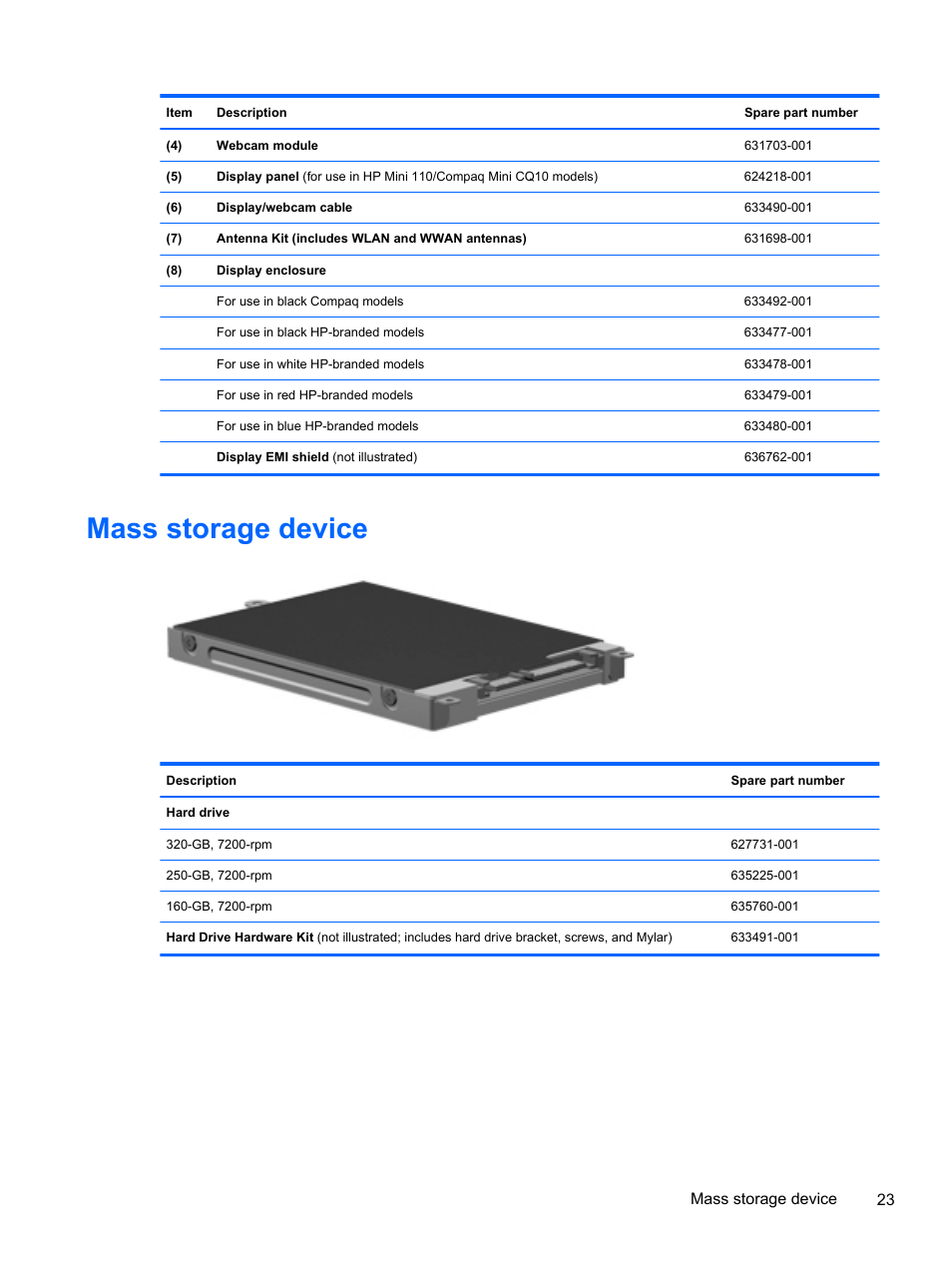 | Item | Description | Spare part number |
|---|---|---|
| (4) | Webcam module | 631703-001 |
| (5) | Display panel (for use in HP Mini 110/Compaq Mini CQ10 models) | 624218-001 |
| (6) | Display/webcam cable | 633490-001 |
| (7) | Antenna Kit (includes WLAN and WWAN antennas) | 631698-001 |
| (8) | Display enclosure | |
| | For use in black Compaq models | 633492-001 |
| | For use in black HP-branded models | 633477-001 |
| | For use in white HP-branded models | 633478-001 |
| | For use in red HP-branded models | 633479-001 |
| | For use in blue HP-branded models | 633480-001 |
| | Display EMI shield (not illustrated) | 636762-001 |

Mass storage device

| Description | Spare part number |
|---|---|
| Hard drive | |
| 320-GB, 7200-rpm | 627731-001 |
| 250-GB, 7200-rpm | 635225-001 |
| 160-GB, 7200-rpm | 635760-001 |
| Hard Drive Hardware Kit (not illustrated; includes hard drive bracket, screws, and Mylar) | 633491-001 |

Mass storage device 23